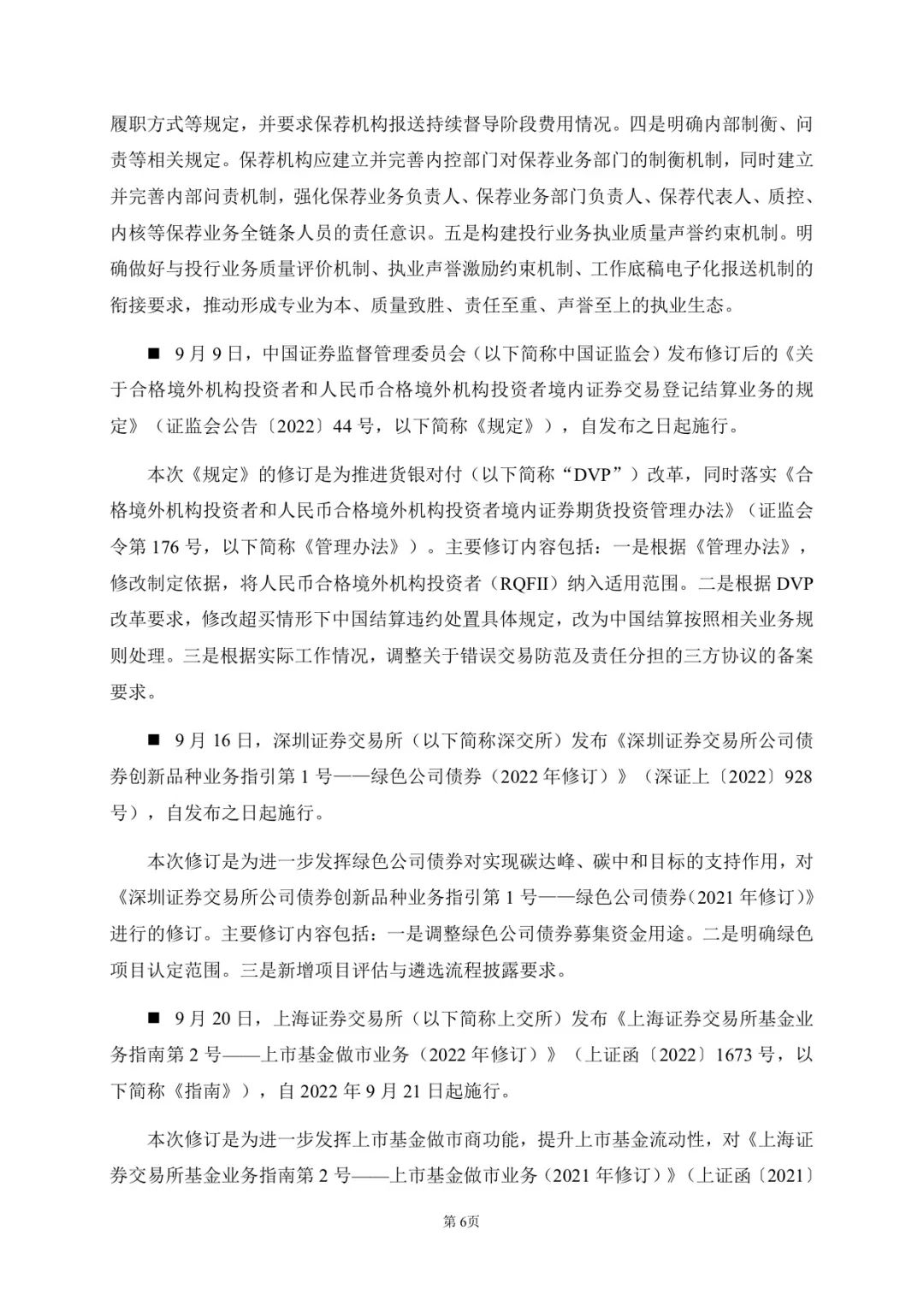 履职方式等规定，并要求保荐机构报送持续督导阶段费用情况。四是明确内部制衡、问责等相关规定。保荐机构应建立并完善内控部门对保荐业务部门的制衡机制，同时建立并完善内部问责机制，强化保荐业务负责人、保荐业务部门负责人、保荐代表人、质控、内核等保荐业务全链条人员的责任意识。五是构建投行业务执业质量声誉约束机制。明确做好与投行业务质量评价机制、执业声誉激励约束机制、工作底稿电子化报送机制的衔接要求，推动形成专业为本、质量致胜、责任至重、声誉至上的执业生态。

■ 9月9日，中国证券监督管理委员会（以下简称中国证监会）发布修订后的《关于合格境外机构投资者和人民币合格境外机构投资者境内证券交易登记结算业务的规定》（证监会公告〔2022〕44号，以下简称《规定》），自发布之日起施行。

本次《规定》的修订是为推进货银对付（以下简称“DVP”）改革，同时落实《合格境外机构投资者和人民币合格境外机构投资者境内证券期货投资管理办法》（证监会令第176号，以下简称《管理办法》）。主要修订内容包括：一是根据《管理办法》，修改制定依据，将人民币合格境外机构投资者（RQFII）纳入适用范围。二是根据DVP改革要求，修改超买情形下中国结算违约处置具体规定，改为中国结算按照相关业务规则处理。三是根据实际工作情况，调整关于错误交易防范及责任分担的三方协议的备案要求。

■ 9月16日，深圳证券交易所（以下简称深交所）发布《深圳证券交易所公司债券创新品种业务指引第1号——绿色公司债券（2022年修订）》（深证上〔2022〕928号），自发布之日起施行。

本次修订是为进一步发挥绿色公司债券对实现碳达峰、碳中和目标的支持作用，对《深圳证券交易所公司债券创新品种业务指引第1号——绿色公司债券(2021年修订)》进行的修订。主要修订内容包括：一是调整绿色公司债券募集资金用途。二是明确绿色项目认定范围。三是新增项目评估与遴选流程披露要求。

■ 9月20日，上海证券交易所（以下简称上交所）发布《上海证券交易所基金业务指南第2号——上市基金做市业务（2022年修订）》（上证函〔2022〕1673号，以下简称《指南》），自2022年9月21日起施行。

本次修订是为进一步发挥上市基金做市商功能，提升上市基金流动性，对《上海证券交易所基金业务指南第2号——上市基金做市业务（2021年修订）》（上证函〔2021〕

第6页